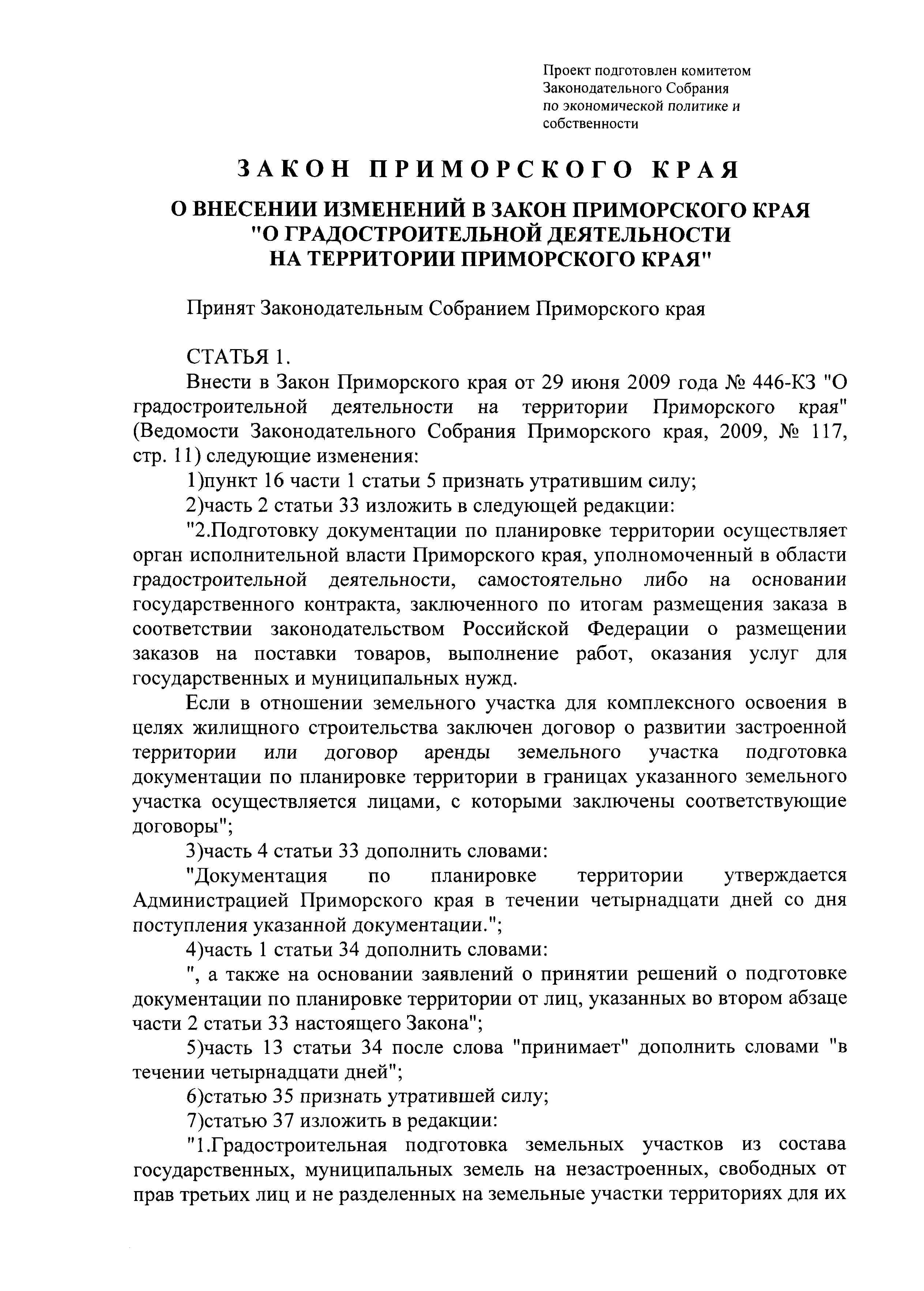 Проект подготовлен комитетом Законодательного Собрания по экономической политике и собственности

ЗАКОН ПРИМОРСКОГО КРАЯ

О ВНЕСЕНИИ ИЗМЕНЕНИЙ В ЗАКОН ПРИМОРСКОГО КРАЯ "О ГРАДОСТРОИТЕЛЬНОЙ ДЕЯТЕЛЬНОСТИ НА ТЕРРИТОРИИ ПРИМОРСКОГО КРАЯ"

Принят Законодательным Собранием Приморского края

СТАТЬЯ 1.

Внести в Закон Приморского края от 29 июня 2009 года № 446-КЗ "О градостроительной деятельности на территории Приморского края" (Ведомости Законодательного Собрания Приморского края, 2009, № 117, стр. 11) следующие изменения:

1)пункт 16 части 1 статьи 5 признать утратившим силу;

2)часть 2 статьи 33 изложить в следующей редакции:

"2.Подготовку документации по планировке территории осуществляет орган исполнительной власти Приморского края, уполномоченный в области градостроительной деятельности, самостоятельно либо на основании государственного контракта, заключенного по итогам размещения заказа в соответствии законодательством Российской Федерации о размещении заказов на поставки товаров, выполнение работ, оказания услуг для государственных и муниципальных нужд.

Если в отношении земельного участка для комплексного освоения в целях жилищного строительства заключен договор о развитии застроенной территории или договор аренды земельного участка подготовка документации по планировке территории в границах указанного земельного участка осуществляется лицами, с которыми заключены соответствующие договоры";

3)часть 4 статьи 33 дополнить словами:

"Документация по планировке территории утверждается Администрацией Приморского края в течении четырнадцати дней со дня поступления указанной документации.";

4)часть 1 статьи 34 дополнить словами:

", а также на основании заявлений о принятии решений о подготовке документации по планировке территории от лиц, указанных во втором абзаце части 2 статьи 33 настоящего Закона";

5)часть 13 статьи 34 после слова "принимает" дополнить словами "в течении четырнадцати дней";

6)статью 35 признать утратившей силу;

7)статью 37 изложить в редакции:

"1.Градостроительная подготовка земельных участков из состава государственных, муниципальных земель на незастроенных, свободных от прав третьих лиц и не разделенных на земельные участки территориях для их